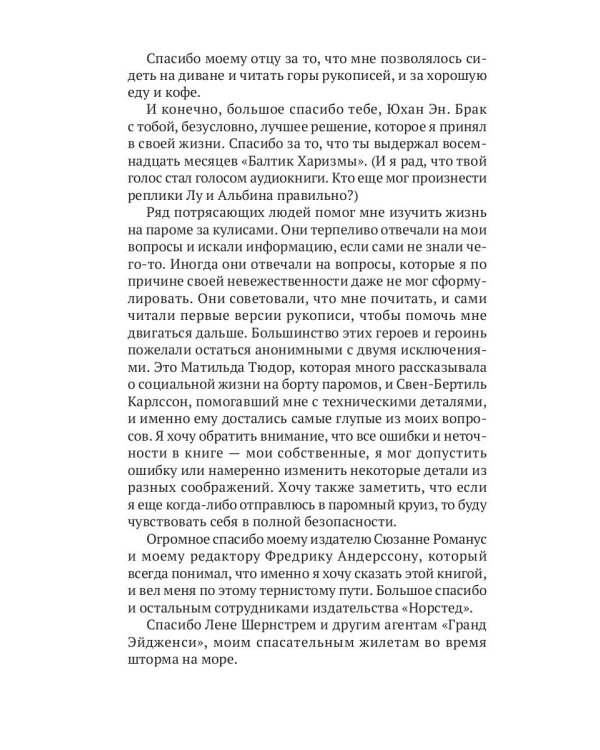 Спасибо моему отцу за то, что мне позволялось сидеть на диване и читать горы рукописей, и за хорошую еду и кофе.

И конечно, большое спасибо тебе, Юхан Эн. Брак с тобой, безусловно, лучшее решение, которое я принял в своей жизни. Спасибо за то, что ты выдержал восемнадцать месяцев «Балтик Харизмы». (И я рад, что твой голос стал голосом аудиокниги. Кто еще мог произнести реплики Лу и Альбина правильно?)

Ряд потрясающих людей помог мне изучить жизнь на пароме за кулисами. Они терпеливо отвечали на мои вопросы и искали информацию, если сами не знали чего-то. Иногда они отвечали на вопросы, которые я по причине своей невежественности даже не мог сформулировать. Они советовали, что мне почитать, и сами читали первые версии рукописи, чтобы помочь мне двигаться дальше. Большинство этих героев и героинь пожелали остаться анонимными с двумя исключениями. Это Матильда Тюдор, которая много рассказывала о социальной жизни на борту паромов, и Свен-Бертиль Карлссон, помогавший мне с техническими деталями, и именно ему достались самые глупые из моих вопросов. Я хочу обратить внимание, что все ошибки и неточности в книге — мои собственные, я мог допустить ошибку или намеренно изменить некоторые детали из разных соображений. Хочу также заметить, что если я еще когда-либо отправлюсь в паромный круиз, то буду чувствовать себя в полной безопасности.

Огромное спасибо моему издателю Сюзанне Романус и моему редактору Фредрику Андерссону, который всегда понимал, что именно я хочу сказать этой книгой, и вел меня по этому тернистому пути. Большое спасибо и остальным сотрудниками издательства «Норстед».

Спасибо Лене Шернстрем и другим агентам «Гранд Эйдженси», моим спасательным жилетам во время шторма на море.